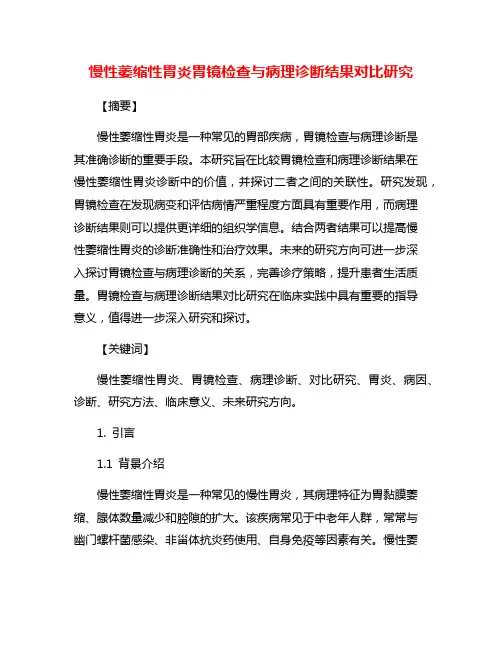 慢性萎缩性胃炎胃镜检查与病理诊断结果对比研究

【摘要】

慢性萎缩性胃炎是一种常见的胃部疾病，胃镜检查与病理诊断是其准确诊断的重要手段。本研究旨在比较胃镜检查和病理诊断结果在慢性萎缩性胃炎诊断中的价值，并探讨二者之间的关联性。研究发现，胃镜检查在发现病变和评估病情严重程度方面具有重要作用，而病理诊断结果则可以提供更详细的组织学信息。结合两者结果可以提高慢性萎缩性胃炎的诊断准确性和治疗效果。未来的研究方向可进一步深入探讨胃镜检查与病理诊断的关系，完善诊疗策略，提升患者生活质量。胃镜检查与病理诊断结果对比研究在临床实践中具有重要的指导意义，值得进一步深入研究和探讨。

【关键词】

慢性萎缩性胃炎、胃镜检查、病理诊断、对比研究、胃炎、病因、诊断、研究方法、临床意义、未来研究方向。

1. 引言

1.1 背景介绍

慢性萎缩性胃炎是一种常见的慢性胃炎，其病理特征为胃黏膜萎缩、腺体数量减少和腔隙的扩大。该疾病常见于中老年人群，常常与幽门螺杆菌感染、非甾体抗炎药使用、自身免疫等因素有关。慢性萎